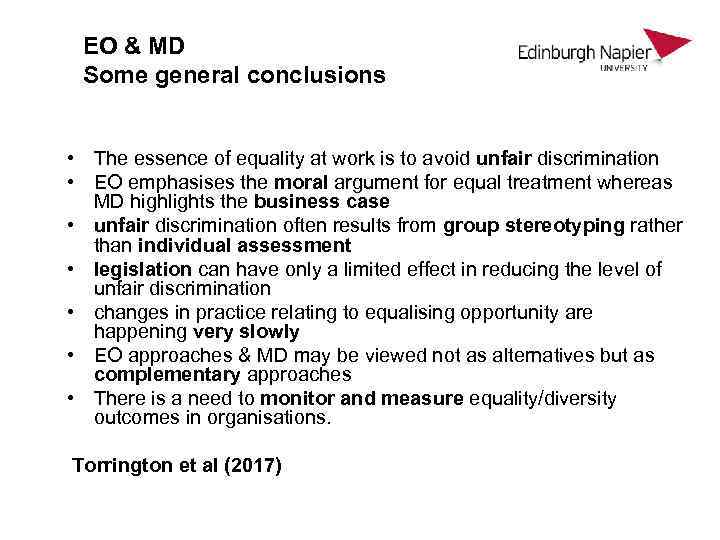 EO & MD
Some general conclusions

Edinburgh Napier
UNIVERSITY

• The essence of equality at work is to avoid unfair discrimination
• EO emphasises the moral argument for equal treatment whereas MD highlights the business case
• unfair discrimination often results from group stereotyping rather than individual assessment
• legislation can have only a limited effect in reducing the level of unfair discrimination
• changes in practice relating to equalising opportunity are happening very slowly
• EO approaches & MD may be viewed not as alternatives but as complementary approaches
• There is a need to monitor and measure equality/diversity outcomes in organisations.

Torrington et al (2017)